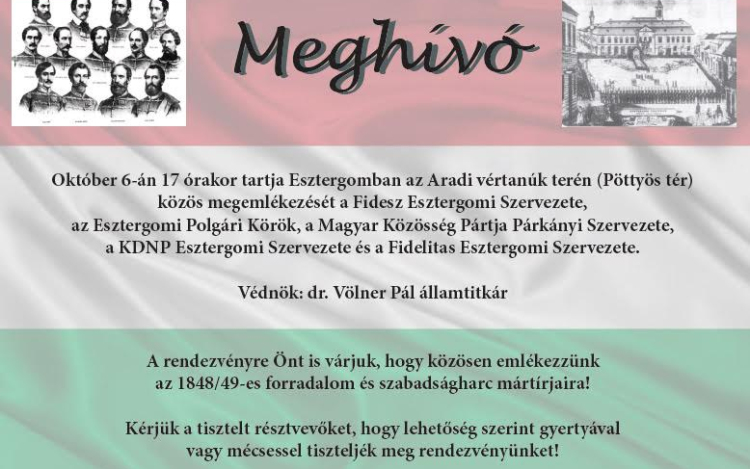 Meghívó

Október 6-án 17 órakor tartja Esztergomban az Aradi vértanúk terén (Pöttyös tér) közös megemlékezését a Fidesz Esztergomi Szervezete, az Esztergomi Polgári Körök, a Magyar Közösség Pártja Párkányi Szervezete, a KDNP Esztergomi Szervezete és a Fidelitas Esztergomi Szervezete.

Védnök: dr. Völner Pál államtitkár

A rendezvényre Önt is várjuk, hogy közösen emlékezzünk az 1848/49-es forradalom és szabadságharc mártírjaira!

Kérjük a tisztelt résztvevőket, hogy lehetőség szerint gyertyával vagy mécsessel tiszteljék meg rendezvényünket!